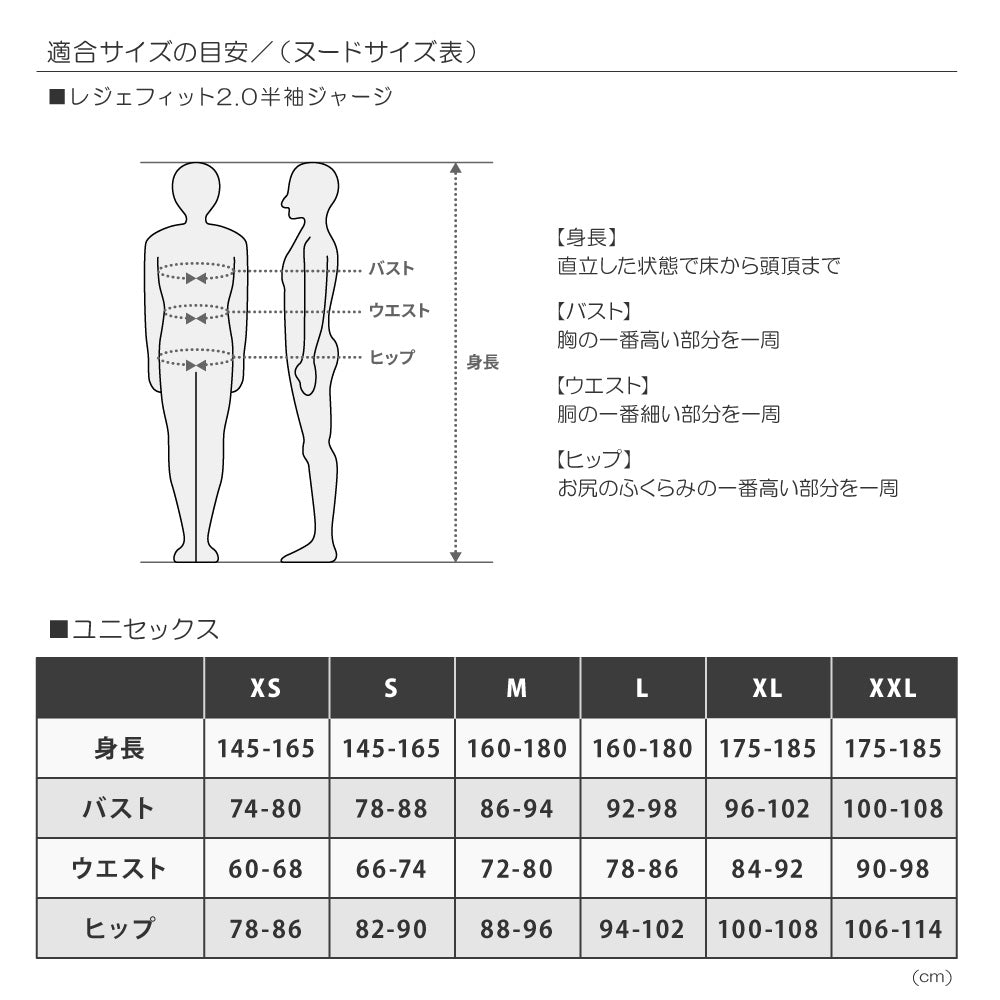 適合サイズの目安／（ヌードサイズ表）

■レジェフィット2.0半袖ジャージ

バスト
ウエスト
ヒップ
身長

【身長】
直立した状態で床から頭頂まで

【バスト】
胸の一番高い部分を一周

【ウエスト】
胴の一番細い部分を一周

【ヒップ】
お尻のふくらみの一番高い部分を一周

■ユニセックス

| | XS | S | M | L | XL | XXL |
|---|---|---|---|---|---|---|
| 身長 | 145-165 | 145-165 | 160-180 | 160-180 | 175-185 | 175-185 |
| バスト | 74-80 | 78-88 | 86-94 | 92-98 | 96-102 | 100-108 |
| ウエスト | 60-68 | 66-74 | 72-80 | 78-86 | 84-92 | 90-98 |
| ヒップ | 78-86 | 82-90 | 88-96 | 94-102 | 100-108 | 106-114 |

（cm）